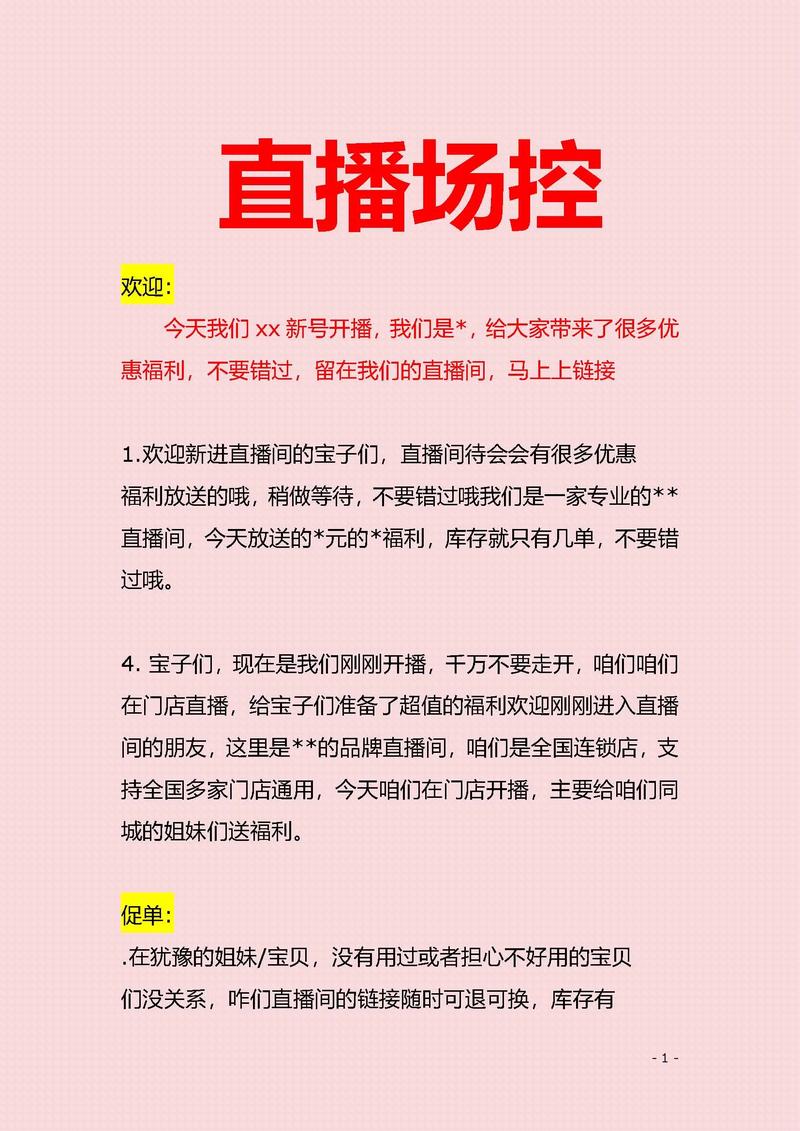 直播场控

欢迎：

今天我们 xx 新号开播，我们是*，给大家带来了很多优惠福利，不要错过，留在我们的直播间，马上上链接

1.欢迎新进直播间的宝子们，直播间待会会有很多优惠福利放送的哦，稍做等待，不要错过哦我们是一家专业的**直播间，今天放送的*元的*福利，库存就只有几单，不要错过哦。

4. 宝子们，现在是我们刚刚开播，千万不要走开，咱们咱们在门店直播，给宝子们准备了超值的福利欢迎刚刚进入直播间的朋友，这里是**的品牌直播间，咱们是全国连锁店，支持全国多家门店通用，今天咱们在门店开播，主要给咱们同城的姐妹们送福利。

促单：

.在犹豫的姐妹/宝贝，没有用过或者担心不好用的宝贝们没关系，咋们直播间的链接随时可退可换，库存有

- 1 -